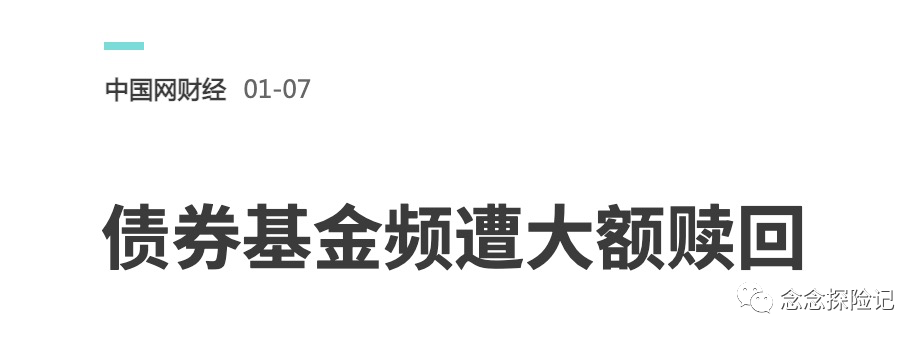 中国网财经 01-07

债券基金频遭大额赎回

念念探险记